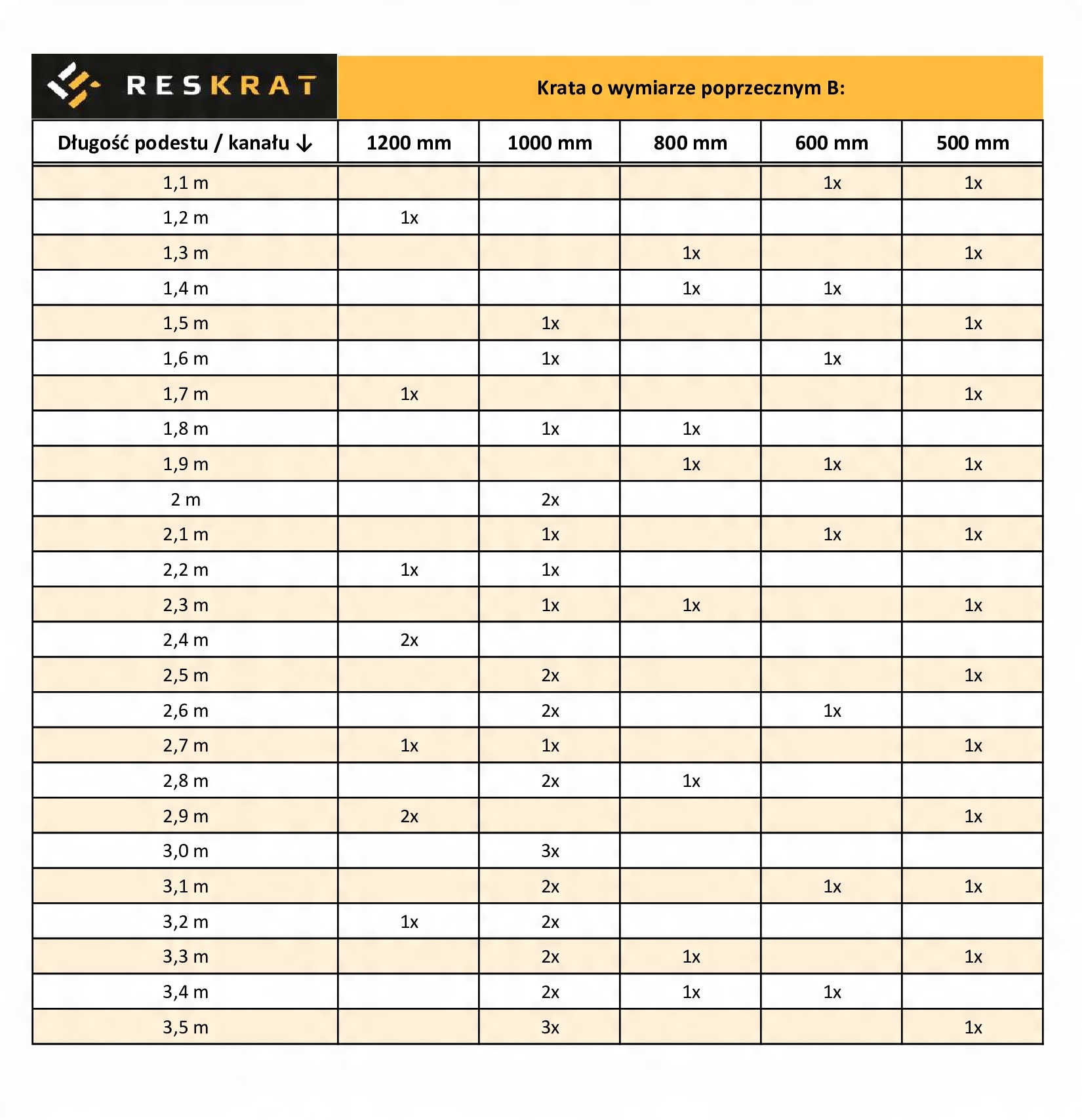 RESKRAT

Krata o wymiarze poprzecznym B:

| Długość podestu / kanału ↓ | 1200 mm | 1000 mm | 800 mm | 600 mm | 500 mm |
|---|---|---|---|---|---|
| 1,1 m | | | | 1x | 1x |
| 1,2 m | 1x | | | | |
| 1,3 m | | | 1x | | 1x |
| 1,4 m | | | 1x | 1x | |
| 1,5 m | | 1x | | | 1x |
| 1,6 m | | 1x | | 1x | |
| 1,7 m | 1x | | | | 1x |
| 1,8 m | | 1x | 1x | | |
| 1,9 m | | | 1x | 1x | 1x |
| 2 m | | 2x | | | |
| 2,1 m | | 1x | | 1x | 1x |
| 2,2 m | 1x | 1x | | | |
| 2,3 m | | 1x | 1x | | 1x |
| 2,4 m | 2x | | | | |
| 2,5 m | | 2x | | | 1x |
| 2,6 m | | 2x | | 1x | |
| 2,7 m | 1x | 1x | | | 1x |
| 2,8 m | | 2x | 1x | | |
| 2,9 m | 2x | | | | 1x |
| 3,0 m | | 3x | | | |
| 3,1 m | | 2x | | 1x | 1x |
| 3,2 m | 1x | 2x | | | |
| 3,3 m | | 2x | 1x | | 1x |
| 3,4 m | | 2x | 1x | 1x | |
| 3,5 m | | 3x | | | 1x |